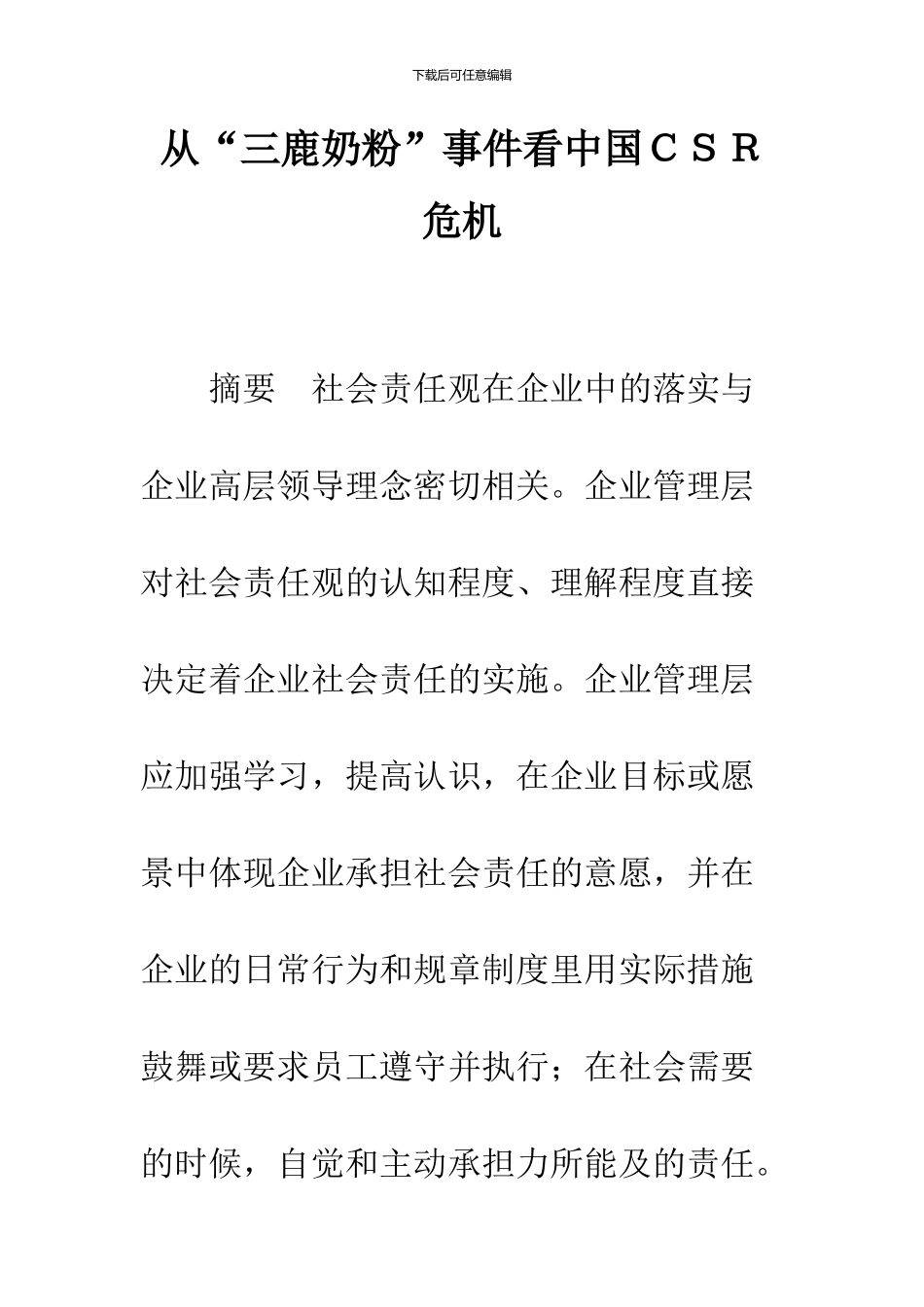 下载后可任意编辑

从“三鹿奶粉”事件看中国ＣＳＲ危机

摘要　社会责任观在企业中的落实与企业高层领导理念密切相关。企业管理层对社会责任观的认知程度、理解程度直接决定着企业社会责任的实施。企业管理层应加强学习，提高认识，在企业目标或愿景中体现企业承担社会责任的意愿，并在企业的日常行为和规章制度里用实际措施鼓舞或要求员工遵守并执行；在社会需要的时候，自觉和主动承担力所能及的责任。